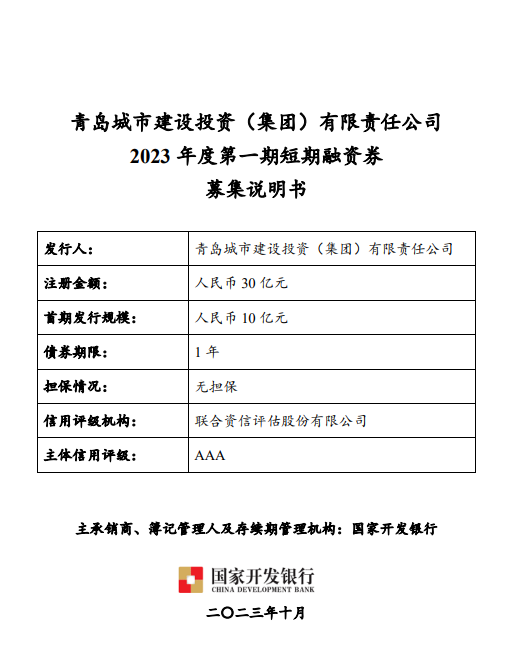 青岛城市建设投资（集团）有限责任公司
2023 年度第一期短期融资券
募集说明书

| 发行人： | 青岛城市建设投资（集团）有限责任公司 |
|---|---|
| 注册金额： | 人民币 30 亿元 |
| 首期发行规模： | 人民币 10 亿元 |
| 债券期限： | 1 年 |
| 担保情况： | 无担保 |
| 信用评级机构： | 联合资信评估股份有限公司 |
| 主体信用评级： | AAA |

主承销商、簿记管理人及存续期管理机构：国家开发银行

国家开发银行
CHINA DEVELOPMENT BANK

二〇二三年十月